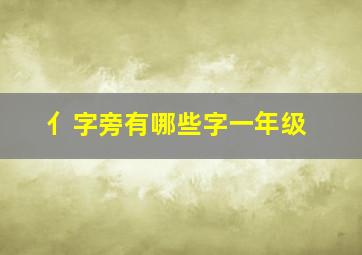 亻字旁有哪些字一年级